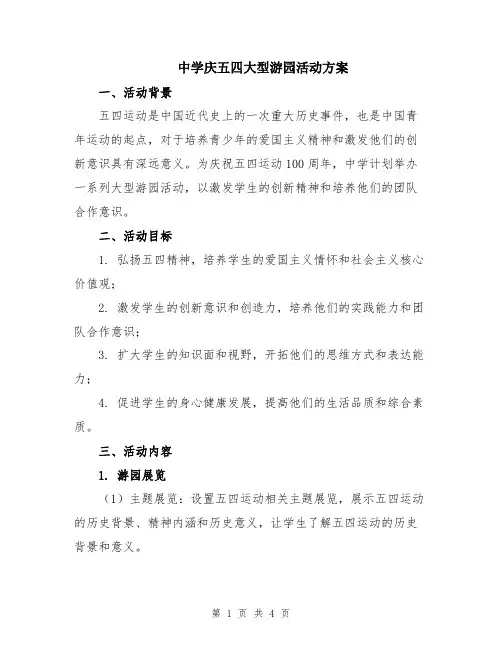 中学庆五四大型游园活动方案

一、活动背景

五四运动是中国近代史上的一次重大历史事件，也是中国青年运动的起点，对于培养青少年的爱国主义精神和激发他们的创新意识具有深远意义。为庆祝五四运动100周年，中学计划举办一系列大型游园活动，以激发学生的创新精神和培养他们的团队合作意识。

二、活动目标

1. 弘扬五四精神，培养学生的爱国主义情怀和社会主义核心价值观；

2. 激发学生的创新意识和创造力，培养他们的实践能力和团队合作意识；

3. 扩大学生的知识面和视野，开拓他们的思维方式和表达能力；

4. 促进学生的身心健康发展，提高他们的生活品质和综合素质。

三、活动内容

1. 游园展览

（1）主题展览：设置五四运动相关主题展览，展示五四运动的历史背景、精神内涵和历史意义，让学生了解五四运动的历史背景和意义。

第 1 页 共 4 页